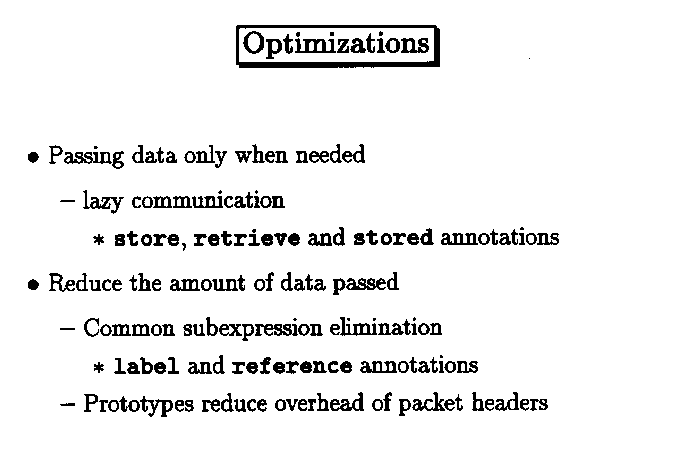 Optimizations

• Passing data only when needed

– lazy communication

∗ store, retrieve and stored annotations

• Reduce the amount of data passed

– Common subexpression elimination

∗ label and reference annotations

– Prototypes reduce overhead of packet headers